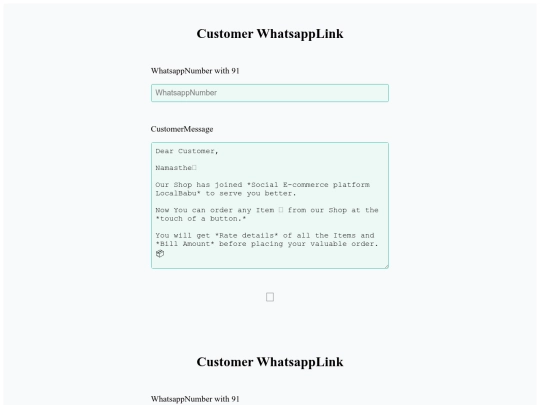 Customer WhatsappLink

WhatsappNumber with 91

WhatsappNumber

CustomerMessage

Dear Customer,

Namasthe

Our Shop has joined *Social E-commerce platform LocalBabu* to serve you better.

Now You can order any Item from our Shop at the *touch of a button.*

You will get *Rate details* of all the Items and *Bill Amount* before placing your valuable order.

Customer WhatsappLink

WhatsappNumber with 91